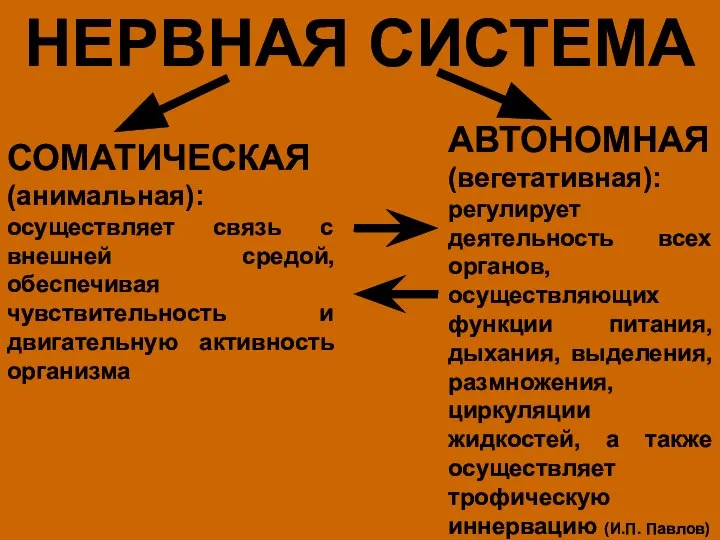 НЕРВНАЯ СИСТЕМА

СОМАТИЧЕСКАЯ
(анимальная):
осуществляет связь с внешней средой, обеспечивая чувствительность и двигательную активность организма

АВТОНОМНАЯ
(вегетативная):
регулирует деятельность всех органов, осуществляющих функции питания, дыхания, выделения, размножения, циркуляции жидкостей, а также осуществляет трофическую иннервацию (И.П. Павлов)